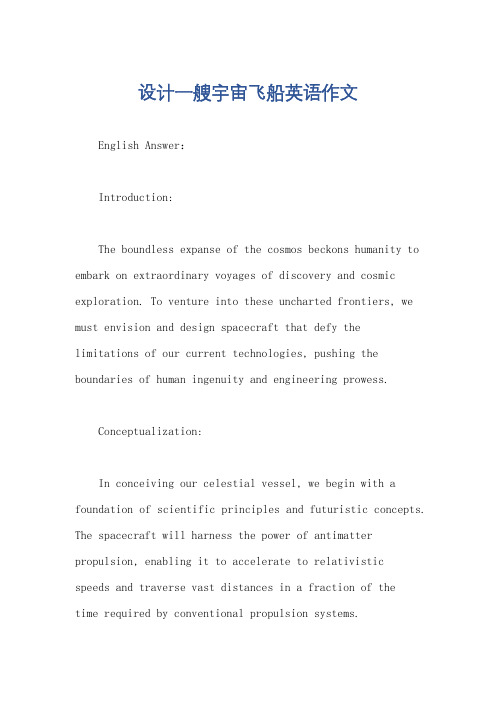 设计一艘宇宙飞船英语作文

English Answer:

Introduction:

The boundless expanse of the cosmos beckons humanity to embark on extraordinary voyages of discovery and cosmic exploration. To venture into these uncharted frontiers, we must envision and design spacecraft that defy the limitations of our current technologies, pushing the boundaries of human ingenuity and engineering prowess.

Conceptualization:

In conceiving our celestial vessel, we begin with a foundation of scientific principles and futuristic concepts. The spacecraft will harness the power of antimatter propulsion, enabling it to accelerate to relativistic speeds and traverse vast distances in a fraction of the time required by conventional propulsion systems.